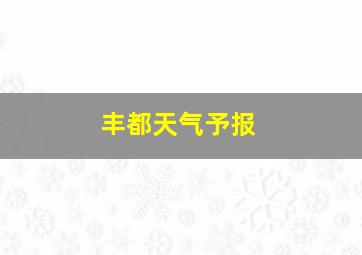 丰都天气予报